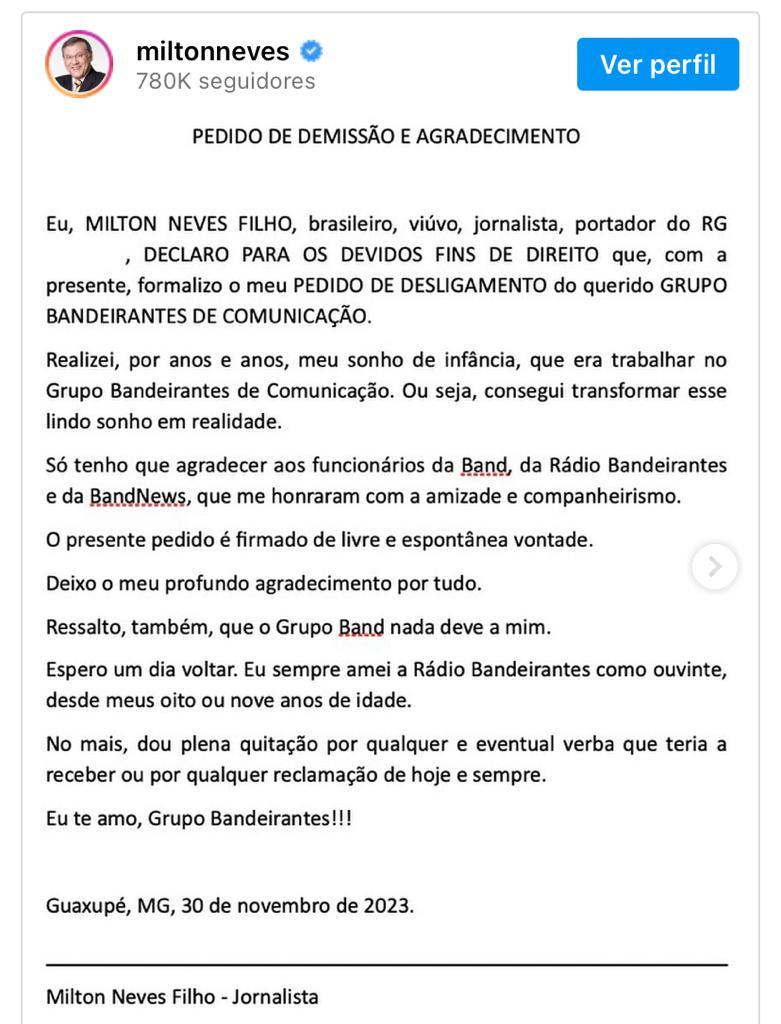 miltonneves
780K seguidores
Ver perfil

PEDIDO DE DEMISSÃO E AGRADECIMENTO

Eu, MILTON NEVES FILHO, brasileiro, viúvo, jornalista, portador do RG , DECLARO PARA OS DEVIDOS FINS DE DIREITO que, com a presente, formalizo o meu PEDIDO DE DESLIGAMENTO do querido GRUPO BANDEIRANTES DE COMUNICAÇÃO.

Realizei, por anos e anos, meu sonho de infância, que era trabalhar no Grupo Bandeirantes de Comunicação. Ou seja, consegui transformar esse lindo sonho em realidade.

Só tenho que agradecer aos funcionários da Band, da Rádio Bandeirantes e da BandNews, que me honraram com a amizade e companheirismo.

O presente pedido é firmado de livre e espontânea vontade.

Deixo o meu profundo agradecimento por tudo.

Ressalto, também, que o Grupo Band nada deve a mim.

Espero um dia voltar. Eu sempre amei a Rádio Bandeirantes como ouvinte, desde meus oito ou nove anos de idade.

No mais, dou plena quitação por qualquer e eventual verba que teria a receber ou por qualquer reclamação de hoje e sempre.

Eu te amo, Grupo Bandeirantes!!!

Guaxupé, MG, 30 de novembro de 2023.

Milton Neves Filho - Jornalista